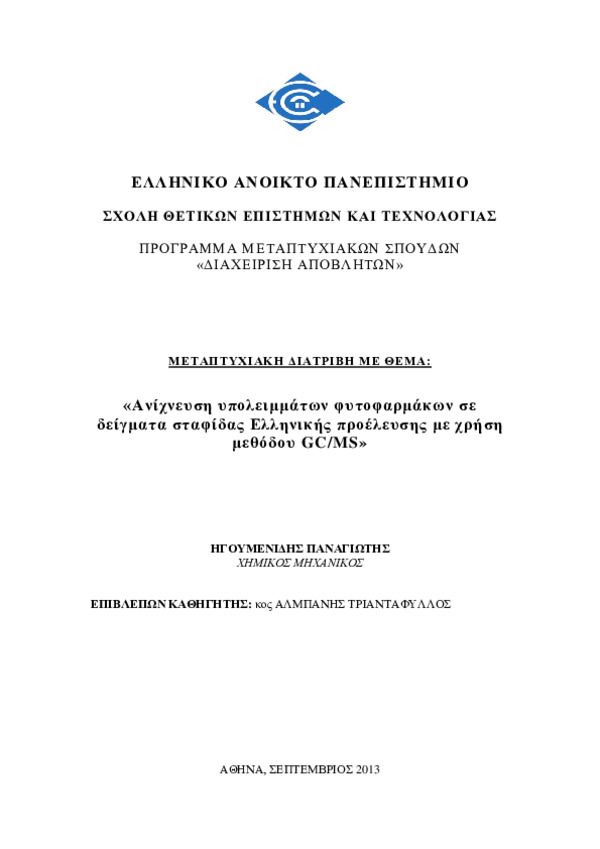 ΕΛΛΗΝΙΚΟ ΑΝΟΙΚΤΟ ΠΑΝΕΠΙΣΤΗΜΙΟ

ΣΧΟΛΗ ΘΕΤΙΚΩΝ ΕΠΙΣΤΗΜΩΝ ΚΑΙ ΤΕΧΝΟΛΟΓΙΑΣ

ΠΡΟΓΡΑΜΜΑ ΜΕΤΑΠΤΥΧΙΑΚΩΝ ΣΠΟΥΔΩΝ «ΔΙΑΧΕΙΡΙΣΗ ΑΠΟΒΛΗΤΩΝ»

ΜΕΤΑΠΤΥΧΙΑΚΗ ΔΙΑΤΡΙΒΗ ΜΕ ΘΕΜΑ:

«Ανίχνευση υπολειμμάτων φυτοφαρμάκων σε δείγματα σταφίδας Ελληνικής προέλευσης με χρήση μεθόδου GC/MS»

ΗΓΟΥΜΕΝΙΔΗΣ ΠΑΝΑΓΙΩΤΗΣ
ΧΗΜΙΚΟΣ ΜΗΧΑΝΙΚΟΣ

ΕΠΙΒΛΕΠΩΝ ΚΑΘΗΓΗΤΗΣ: κος ΑΛΜΠΑΝΗΣ ΤΡΙΑΝΤΑΦΥΛΛΟΣ

ΑΘΗΝΑ, ΣΕΠΤΕΜΒΡΙΟΣ 2013